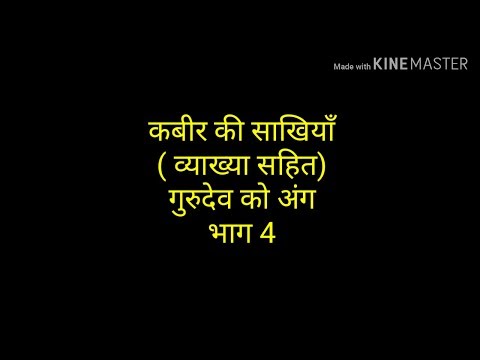 Made with KINEMASTER

कबीर की साखियाँ
( व्याख्या सहित)
गुरुदेव को अंग
भाग 4